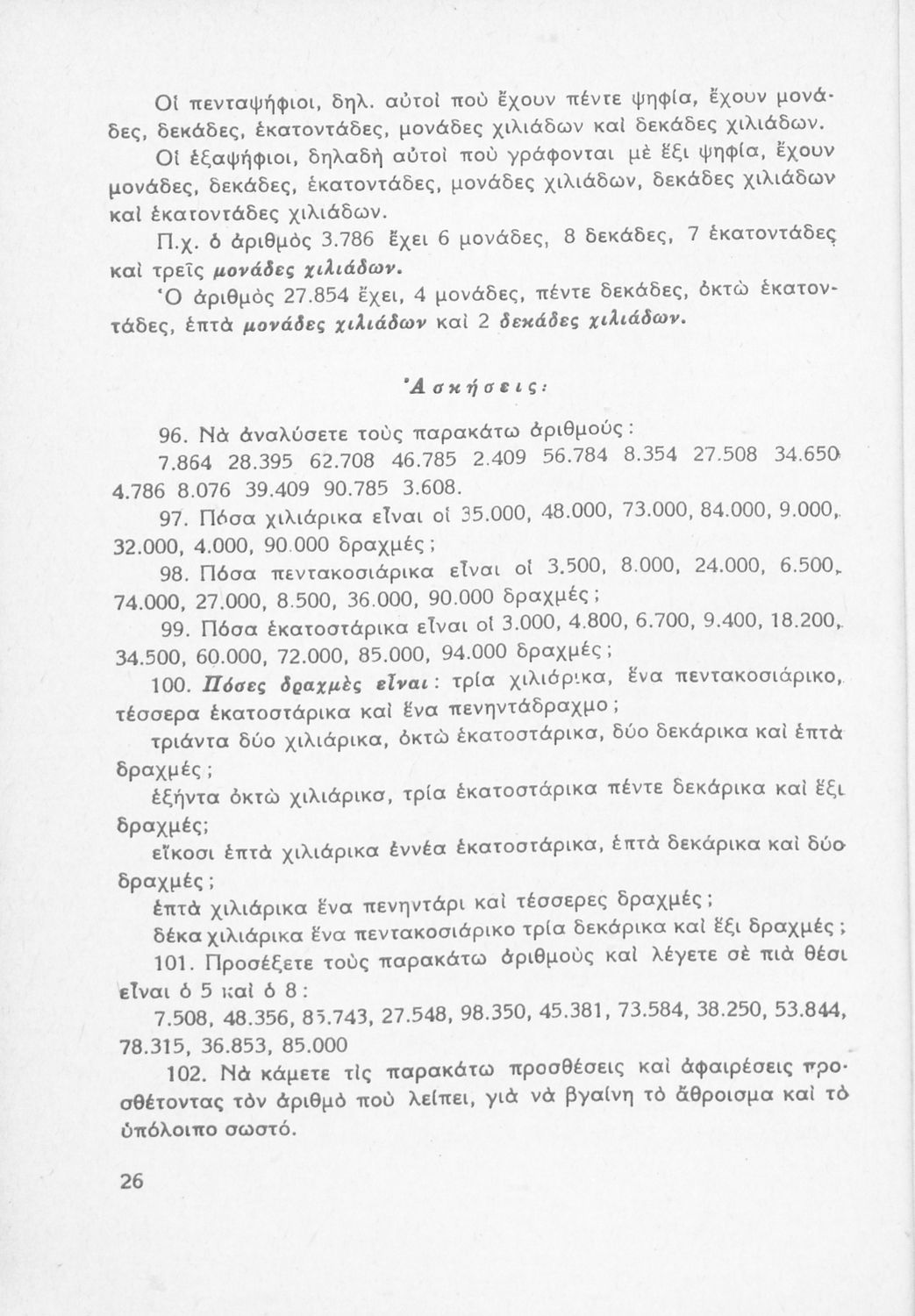 Οἱ πενταψήφιοι, δηλ. αὐτοὶ ποὺ ἔχουν πέντε ψηφία, ἔχουν μονάδες, δεκάδες, ἑκατοντάδες, μονάδες χιλιάδων καὶ δεκάδες χιλιάδων.

Οἱ ἑξαψήφιοι, δηλαδὴ αὐτοὶ ποὺ γράφονται μὲ ἕξι ψηφία, ἔχουν μονάδες, δεκάδες, ἑκατοντάδες, μονάδες χιλιάδων, δεκάδες χιλιάδων καὶ ἑκατοντάδες χιλιάδων.

Π.χ. ὁ ἀριθμὸς 3.786 ἔχει 6 μονάδες, 8 δεκάδες, 7 ἑκατοντάδες καὶ τρεῖς μονάδες χιλιάδων.

Ὁ ἀριθμὸς 27.854 ἔχει, 4 μονάδες, πέντε δεκάδες, ὀκτὼ ἑκατοντάδες, ἑπτὰ μονάδες χιλιάδων καὶ 2 δεκάδες χιλιάδων.

Ἀσκήσεις:

96. Νὰ ἀναλύσετε τοὺς παρακάτω ἀριθμούς:

7.864 28.395 62.708 46.785 2.409 56.784 8.354 27.508 34.650 4.786 8.076 39.409 90.785 3.608.

97. Πόσα χιλιάρικα εἶναι οἱ 35.000, 48.000, 73.000, 84.000, 9.000, 32.000, 4.000, 90.000 δραχμές;

98. Πόσα πεντακοσιάρικα εἶναι οἱ 3.500, 8.000, 24.000, 6.500, 74.000, 27.000, 8.500, 36.000, 90.000 δραχμές;

99. Πόσα ἑκατοστάρικα εἶναι οἱ 3.000, 4.800, 6.700, 9.400, 18.200, 34.500, 60.000, 72.000, 85.000, 94.000 δραχμές;

100. Πόσες δραχμὲς εἶναι: τρία χιλιάρικα, ἕνα πεντακοσιάρικο, τέσσερα ἑκατοστάρικα καὶ ἕνα πενηντάδραχμο;

τριάντα δύο χιλιάρικα, ὀκτὼ ἑκατοστάρικα, δύο δεκάρικα καὶ ἑπτὰ δραχμές;

ἑξήντα ὀκτὼ χιλιάρικα, τρία ἑκατοστάρικα πέντε δεκάρικα καὶ ἕξι δραχμές;

εἴκοσι ἑπτὰ χιλιάρικα ἐννέα ἑκατοστάρικα, ἑπτὰ δεκάρικα καὶ δύο δραχμές;

ἑπτὰ χιλιάρικα ἕνα πενηντάρι καὶ τέσσερες δραχμές;

δέκα χιλιάρικα ἕνα πεντακοσιάρικο τρία δεκάρικα καὶ ἕξι δραχμές;

101. Προσέξετε τοὺς παρακάτω ἀριθμοὺς καὶ λέγετε σὲ πιὰ θέσι εἶναι ὁ 5 καὶ ὁ 8:

7.508, 48.356, 85.743, 27.548, 98.350, 45.381, 73.584, 38.250, 53.844, 78.315, 36.853, 85.000

102. Νὰ κάμετε τὶς παρακάτω προσθέσεις καὶ ἀφαιρέσεις προσθέτοντας τὸν ἀριθμὸ ποὺ λείπει, γιὰ νὰ βγαίνη τὸ ἄθροισμα καὶ τὸ ὑπόλοιπο σωστό.

26